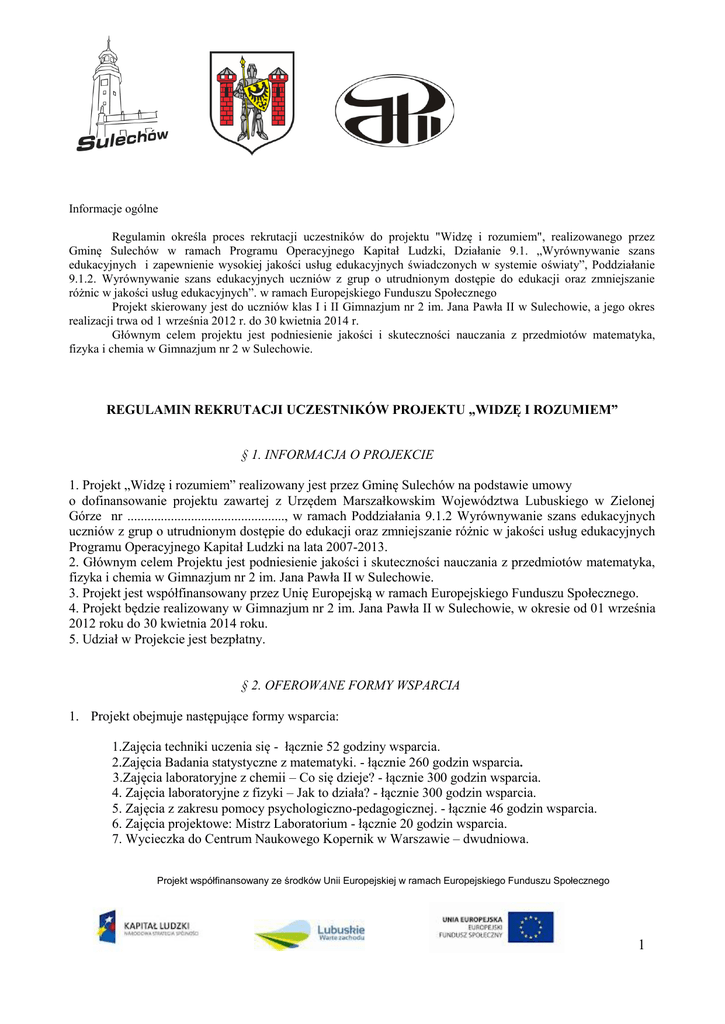 Sulechów

Informacje ogólne

Regulamin określa proces rekrutacji uczestników do projektu "Widzę i rozumiem", realizowanego przez Gminę Sulechów w ramach Programu Operacyjnego Kapitał Ludzki, Działanie 9.1. „Wyrównywanie szans edukacyjnych i zapewnienie wysokiej jakości usług edukacyjnych świadczonych w systemie oświaty", Poddziałanie 9.1.2. Wyrównywanie szans edukacyjnych uczniów z grup o utrudnionym dostępie do edukacji oraz zmniejszanie różnic w jakości usług edukacyjnych". w ramach Europejskiego Funduszu Społecznego

Projekt skierowany jest do uczniów klas I i II Gimnazjum nr 2 im. Jana Pawła II w Sulechowie, a jego okres realizacji trwa od 1 września 2012 r. do 30 kwietnia 2014 r.

Głównym celem projektu jest podniesienie jakości i skuteczności nauczania z przedmiotów matematyka, fizyka i chemia w Gimnazjum nr 2 w Sulechowie.

REGULAMIN REKRUTACJI UCZESTNIKÓW PROJEKTU „WIDZĘ I ROZUMIEM"

§ 1. INFORMACJA O PROJEKCIE

1. Projekt „Widzę i rozumiem" realizowany jest przez Gminę Sulechów na podstawie umowy o dofinansowanie projektu zawartej z Urzędem Marszałkowskim Województwa Lubuskiego w Zielonej Górze nr ..............................................., w ramach Poddziałania 9.1.2 Wyrównywanie szans edukacyjnych uczniów z grup o utrudnionym dostępie do edukacji oraz zmniejszanie różnic w jakości usług edukacyjnych Programu Operacyjnego Kapitał Ludzki na lata 2007-2013.
2. Głównym celem Projektu jest podniesienie jakości i skuteczności nauczania z przedmiotów matematyka, fizyka i chemia w Gimnazjum nr 2 im. Jana Pawła II w Sulechowie.
3. Projekt jest współfinansowany przez Unię Europejską w ramach Europejskiego Funduszu Społecznego.
4. Projekt będzie realizowany w Gimnazjum nr 2 im. Jana Pawła II w Sulechowie, w okresie od 01 września 2012 roku do 30 kwietnia 2014 roku.
5. Udział w Projekcie jest bezpłatny.

§ 2. OFEROWANE FORMY WSPARCIA

1. Projekt obejmuje następujące formy wsparcia:

1.Zajęcia techniki uczenia się - łącznie 52 godziny wsparcia.
2.Zajęcia Badania statystyczne z matematyki. - łącznie 260 godzin wsparcia.
3.Zajęcia laboratoryjne z chemii – Co się dzieje? - łącznie 300 godzin wsparcia.
4. Zajęcia laboratoryjne z fizyki – Jak to działa? - łącznie 300 godzin wsparcia.
5. Zajęcia z zakresu pomocy psychologiczno-pedagogicznej. - łącznie 46 godzin wsparcia.
6. Zajęcia projektowe: Mistrz Laboratorium - łącznie 20 godzin wsparcia.
7. Wycieczka do Centrum Naukowego Kopernik w Warszawie – dwudniowa.

Projekt współfinansowany ze środków Unii Europejskiej w ramach Europejskiego Funduszu Społecznego

KAPITAŁ LUDZKI
NARODOWA STRATEGIA SPÓJNOŚCI

Lubuskie
Warte zachodu

UNIA EUROPEJSKA
EUROPEJSKI
FUNDUSZ SPOŁECZNY

1